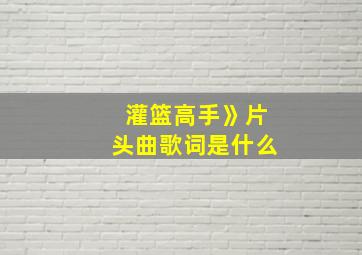 灌篮高手》片头曲歌词是什么